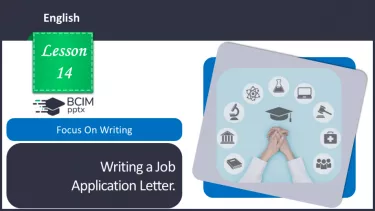 English

Lesson 14

BCIM pptx

Focus On Writing

Writing a Job Application Letter.